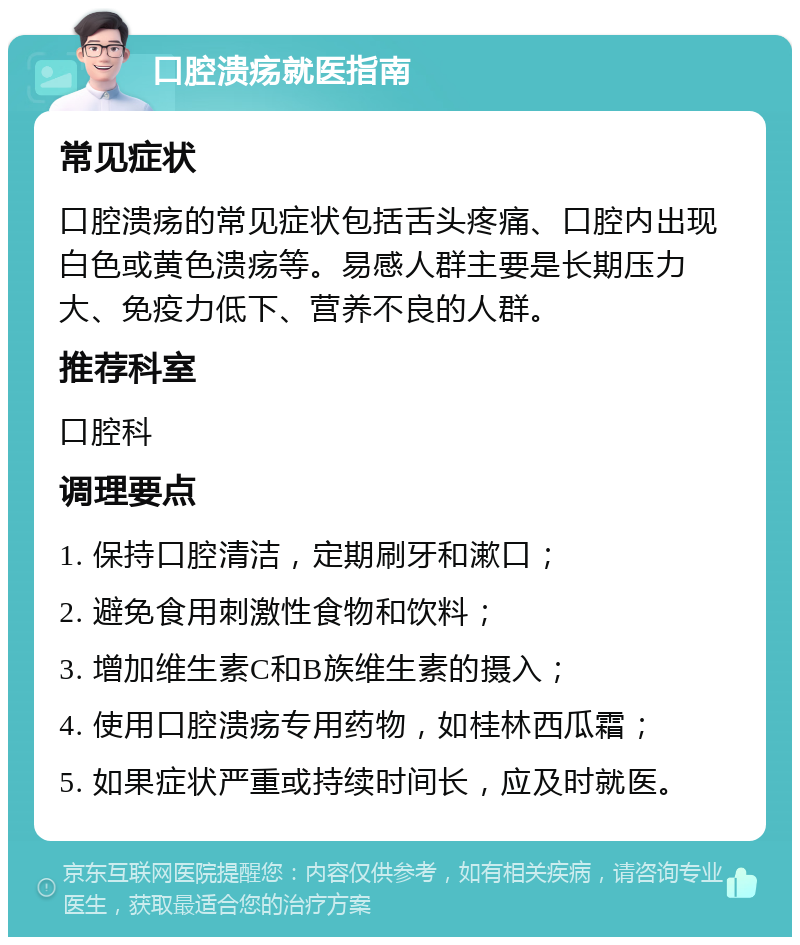 口腔溃疡就医指南

常见症状

口腔溃疡的常见症状包括舌头疼痛、口腔内出现白色或黄色溃疡等。易感人群主要是长期压力大、免疫力低下、营养不良的人群。

推荐科室

口腔科

调理要点

1. 保持口腔清洁，定期刷牙和漱口；

2. 避免食用刺激性食物和饮料；

3. 增加维生素C和B族维生素的摄入；

4. 使用口腔溃疡专用药物，如桂林西瓜霜；

5. 如果症状严重或持续时间长，应及时就医。

京东互联网医院提醒您：内容仅供参考，如有相关疾病，请咨询专业医生，获取最适合您的治疗方案